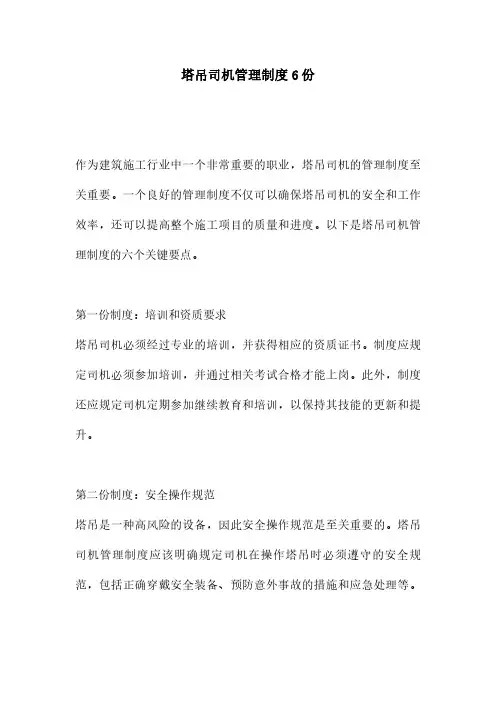 塔吊司机管理制度6份

作为建筑施工行业中一个非常重要的职业，塔吊司机的管理制度至关重要。一个良好的管理制度不仅可以确保塔吊司机的安全和工作效率，还可以提高整个施工项目的质量和进度。以下是塔吊司机管理制度的六个关键要点。

第一份制度：培训和资质要求
塔吊司机必须经过专业的培训，并获得相应的资质证书。制度应规定司机必须参加培训，并通过相关考试合格才能上岗。此外，制度还应规定司机定期参加继续教育和培训，以保持其技能的更新和提升。

第二份制度：安全操作规范
塔吊是一种高风险的设备，因此安全操作规范是至关重要的。塔吊司机管理制度应该明确规定司机在操作塔吊时必须遵守的安全规范，包括正确穿戴安全装备、预防意外事故的措施和应急处理等。